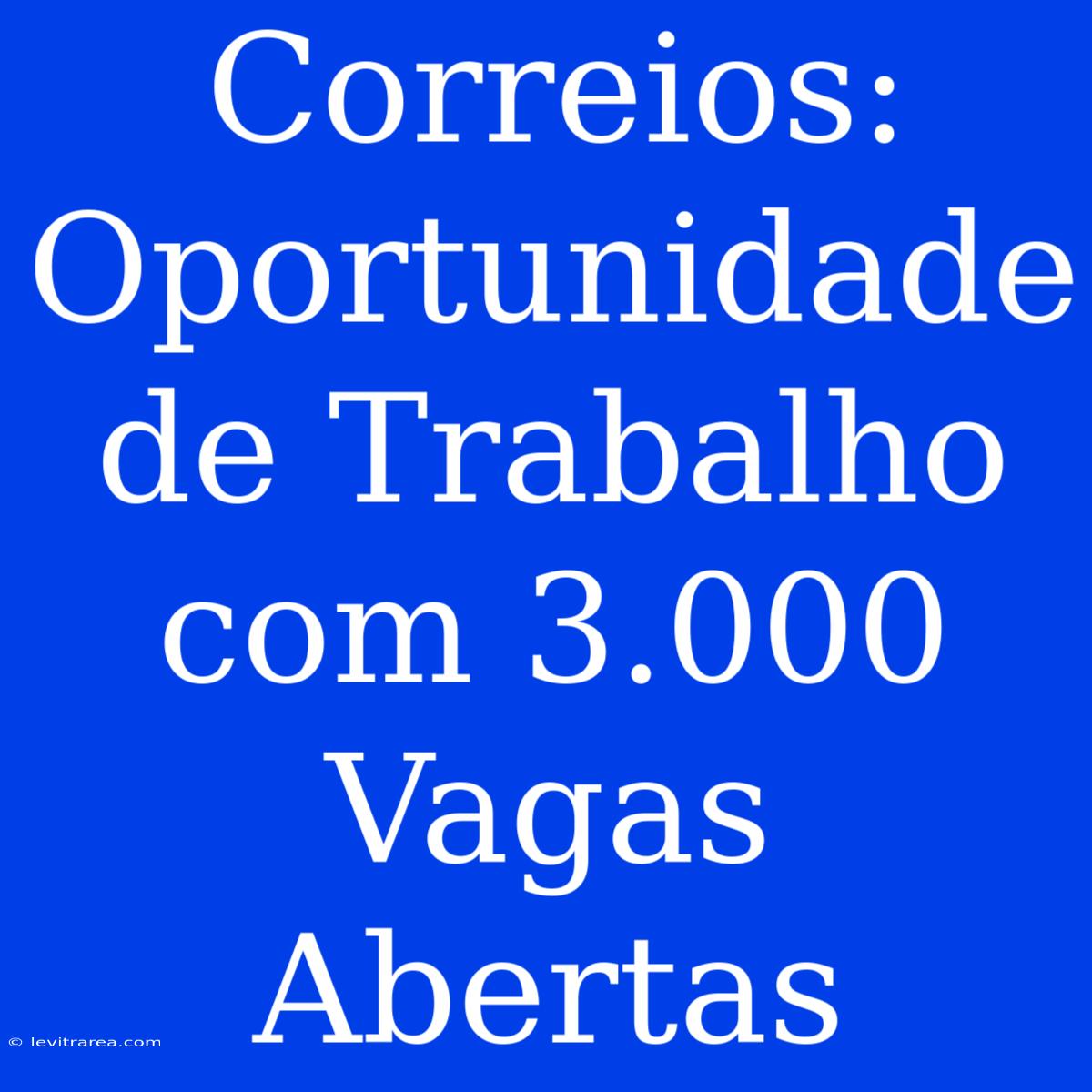 Correios: Oportunidade de Trabalho com 3.000 Vagas Abertas

© levitrarea.com